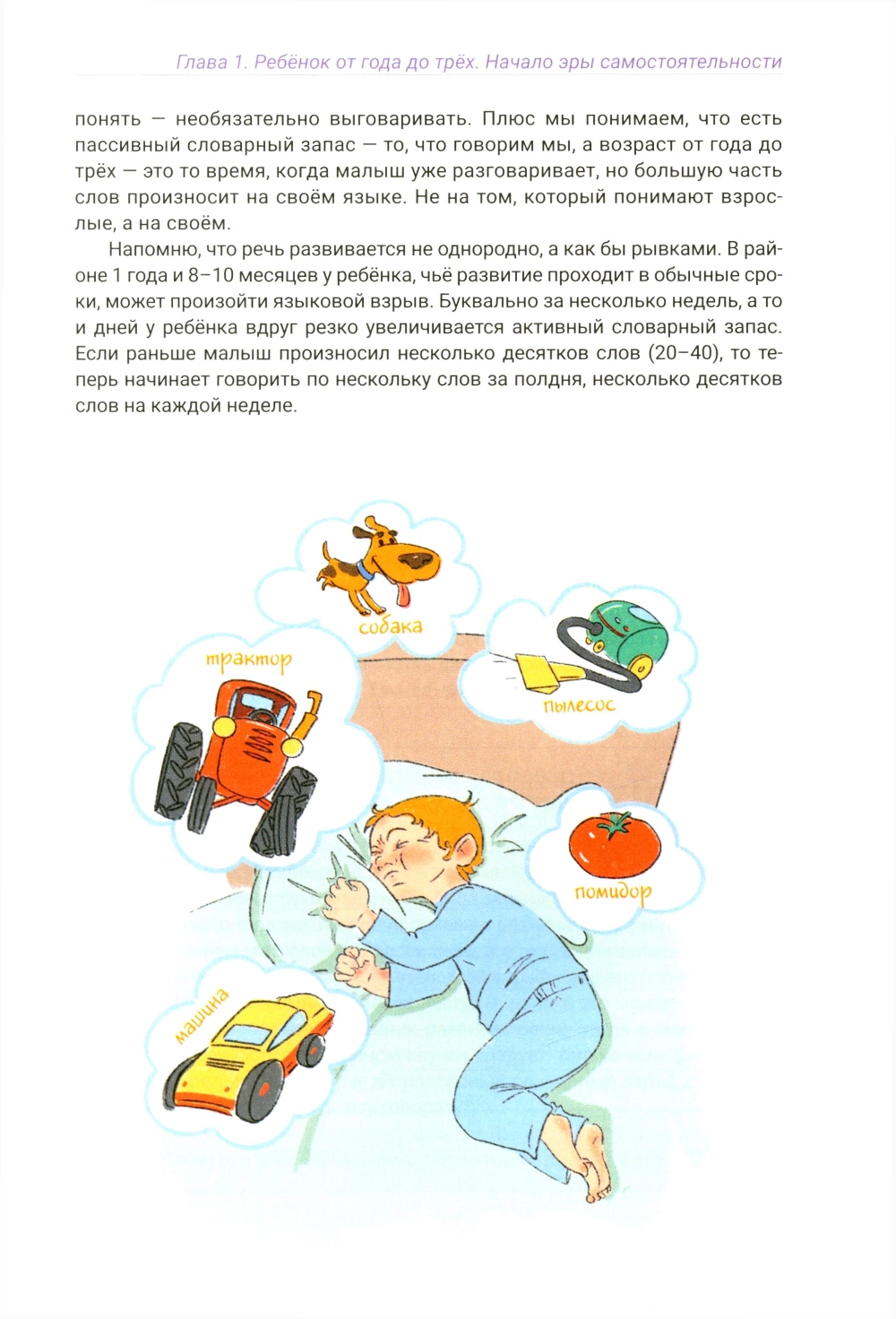 Глава 1. Ребёнок от года до трёх. Начало эры самостоятельности

понять — необязательно выговаривать. Плюс мы понимаем, что есть пассивный словарный запас — то, что говорим мы, а возраст от года до трёх — это то время, когда малыш уже разговаривает, но большую часть слов произносит на своём языке. Не на том, который понимают взрослые, а на своём.

Напомню, что речь развивается не однородно, а как бы рывками. В районе 1 года и 8–10 месяцев у ребёнка, чьё развитие проходит в обычные сроки, может произойти языковой взрыв. Буквально за несколько недель, а то и дней у ребёнка вдруг резко увеличивается активный словарный запас. Если раньше малыш произносил несколько десятков слов (20–40), то теперь начинает говорить по нескольку слов за полдня, несколько десятков слов на каждой неделе.

собака

трактор

пылесос

помидор

машина